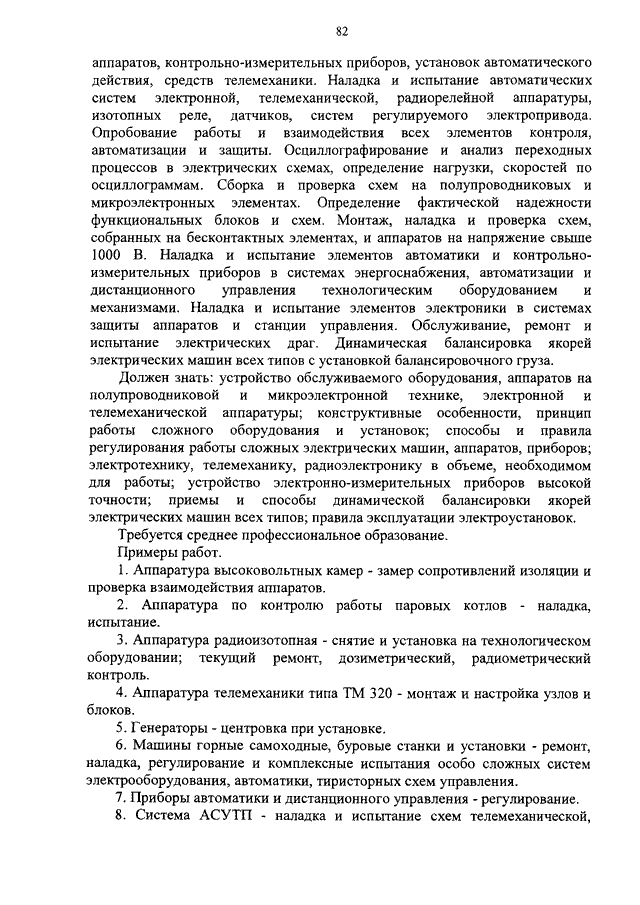 82

аппаратов, контрольно-измерительных приборов, установок автоматического действия, средств телемеханики. Наладка и испытание автоматических систем электронной, телемеханической, радиорелейной аппаратуры, изотопных реле, датчиков, систем регулируемого электропривода. Опробование работы и взаимодействия всех элементов контроля, автоматизации и защиты. Осциллографирование и анализ переходных процессов в электрических схемах, определение нагрузки, скоростей по осциллограммам. Сборка и проверка схем на полупроводниковых и микроэлектронных элементах. Определение фактической надежности функциональных блоков и схем. Монтаж, наладка и проверка схем, собранных на бесконтактных элементах, и аппаратов на напряжение свыше 1000 В. Наладка и испытание элементов автоматики и контрольно-измерительных приборов в системах энергоснабжения, автоматизации и дистанционного управления технологическим оборудованием и механизмами. Наладка и испытание элементов электроники в системах защиты аппаратов и станции управления. Обслуживание, ремонт и испытание электрических драг. Динамическая балансировка якорей электрических машин всех типов с установкой балансировочного груза.

Должен знать: устройство обслуживаемого оборудования, аппаратов на полупроводниковой и микроэлектронной технике, электронной и телемеханической аппаратуры; конструктивные особенности, принцип работы сложного оборудования и установок; способы и правила регулирования работы сложных электрических машин, аппаратов, приборов; электротехнику, телемеханику, радиоэлектронику в объеме, необходимом для работы; устройство электронно-измерительных приборов высокой точности; приемы и способы динамической балансировки якорей электрических машин всех типов; правила эксплуатации электроустановок.

Требуется среднее профессиональное образование.

Примеры работ.

1. Аппаратура высоковольтных камер - замер сопротивлений изоляции и проверка взаимодействия аппаратов.

2. Аппаратура по контролю работы паровых котлов - наладка, испытание.

3. Аппаратура радиоизотопная - снятие и установка на технологическом оборудовании; текущий ремонт, дозиметрический, радиометрический контроль.

4. Аппаратура телемеханики типа ТМ 320 - монтаж и настройка узлов и блоков.

5. Генераторы - центровка при установке.

6. Машины горные самоходные, буровые станки и установки - ремонт, наладка, регулирование и комплексные испытания особо сложных систем электрооборудования, автоматики, тиристорных схем управления.

7. Приборы автоматики и дистанционного управления - регулирование.

8. Система АСУТП - наладка и испытание схем телемеханической,